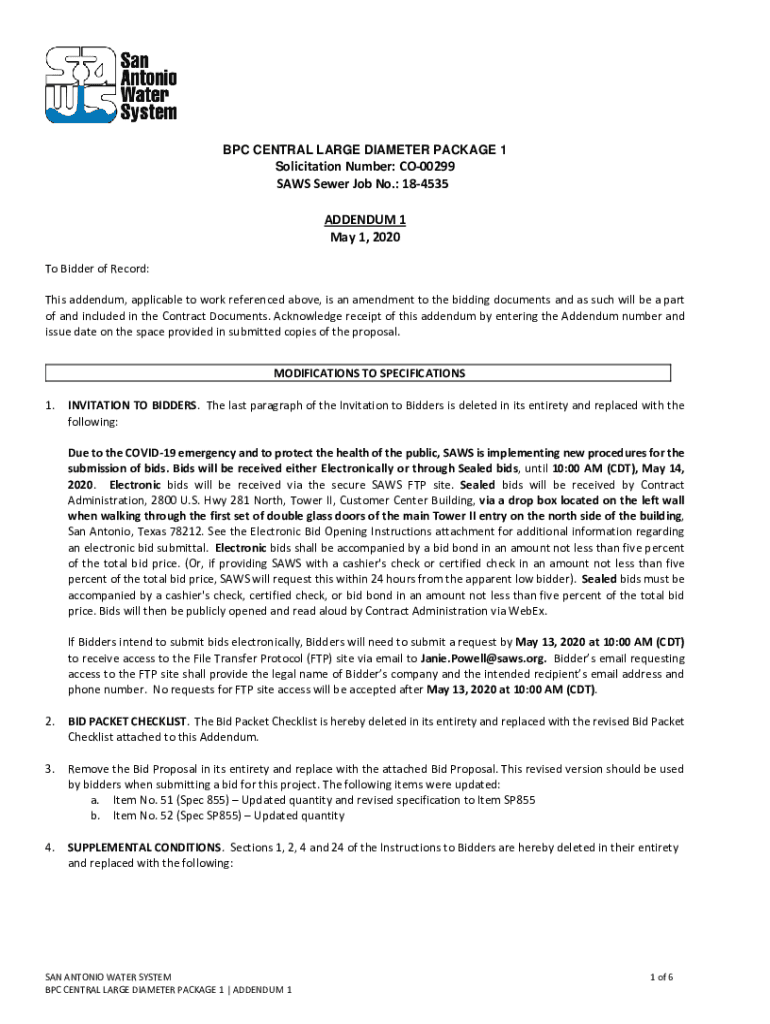 San Antonio Water System

BPC CENTRAL LARGE DIAMETER PACKAGE 1
Solicitation Number: CO-00299
SAWS Sewer Job No.: 18-4535

ADDENDUM 1
May 1, 2020

To Bidder of Record:

This addendum, applicable to work referenced above, is an amendment to the bidding documents and as such will be a part of and included in the Contract Documents. Acknowledge receipt of this addendum by entering the Addendum number and issue date on the space provided in submitted copies of the proposal.

MODIFICATIONS TO SPECIFICATIONS

1. INVITATION TO BIDDERS. The last paragraph of the Invitation to Bidders is deleted in its entirety and replaced with the following:

Due to the COVID-19 emergency and to protect the health of the public, SAWS is implementing new procedures for the submission of bids. Bids will be received either Electronically or through Sealed bids, until 10:00 AM (CDT), May 14, 2020. Electronic bids will be received via the secure SAWS FTP site. Sealed bids will be received by Contract Administration, 2800 U.S. Hwy 281 North, Tower II, Customer Center Building, via a drop box located on the left wall when walking through the first set of double glass doors of the main Tower II entry on the north side of the building, San Antonio, Texas 78212. See the Electronic Bid Opening Instructions attachment for additional information regarding an electronic bid submittal. Electronic bids shall be accompanied by a bid bond in an amount not less than five percent of the total bid price. (Or, if providing SAWS with a cashier's check or certified check in an amount not less than five percent of the total bid price, SAWS will request this within 24 hours from the apparent low bidder). Sealed bids must be accompanied by a cashier's check, certified check, or bid bond in an amount not less than five percent of the total bid price. Bids will then be publicly opened and read aloud by Contract Administration via WebEx.

If Bidders intend to submit bids electronically, Bidders will need to submit a request by May 13, 2020 at 10:00 AM (CDT) to receive access to the File Transfer Protocol (FTP) site via email to Janie.Powell@saws.org. Bidder's email requesting access to the FTP site shall provide the legal name of Bidder's company and the intended recipient's email address and phone number. No requests for FTP site access will be accepted after May 13, 2020 at 10:00 AM (CDT).

2. BID PACKET CHECKLIST. The Bid Packet Checklist is hereby deleted in its entirety and replaced with the revised Bid Packet Checklist attached to this Addendum.

3. Remove the Bid Proposal in its entirety and replace with the attached Bid Proposal. This revised version should be used by bidders when submitting a bid for this project. The following items were updated:
a. Item No. 51 (Spec 855) – Updated quantity and revised specification to Item SP855
b. Item No. 52 (Spec SP855) – Updated quantity

4. SUPPLEMENTAL CONDITIONS. Sections 1, 2, 4 and 24 of the Instructions to Bidders are hereby deleted in their entirety and replaced with the following:

SAN ANTONIO WATER SYSTEM
BPC CENTRAL LARGE DIAMETER PACKAGE 1 | ADDENDUM 1
1 of 6